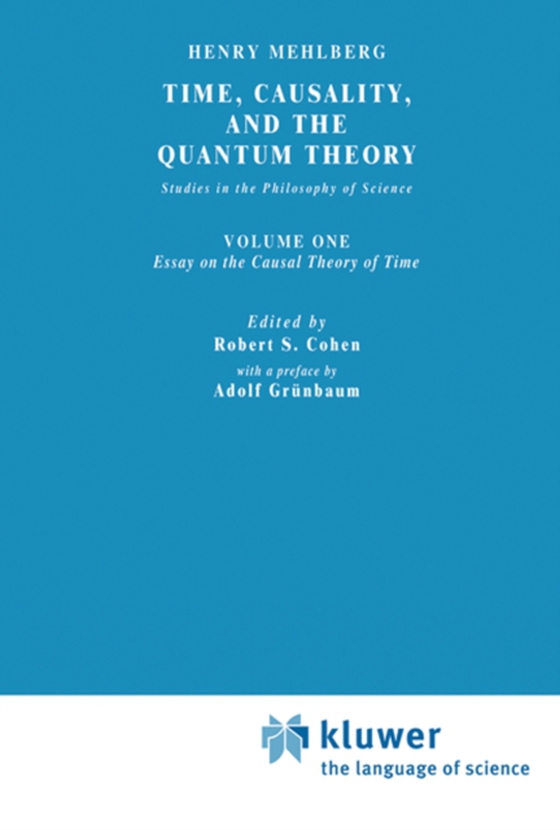 HENRY MEHLBERG

TIME, CAUSALITY, AND THE QUANTUM THEORY

Studies in the Philosophy of Science

VOLUME ONE
Essay on the Causal Theory of Time

Edited by
Robert S. Cohen
with a preface by
Adolf Grünbaum

kluwer
the language of science